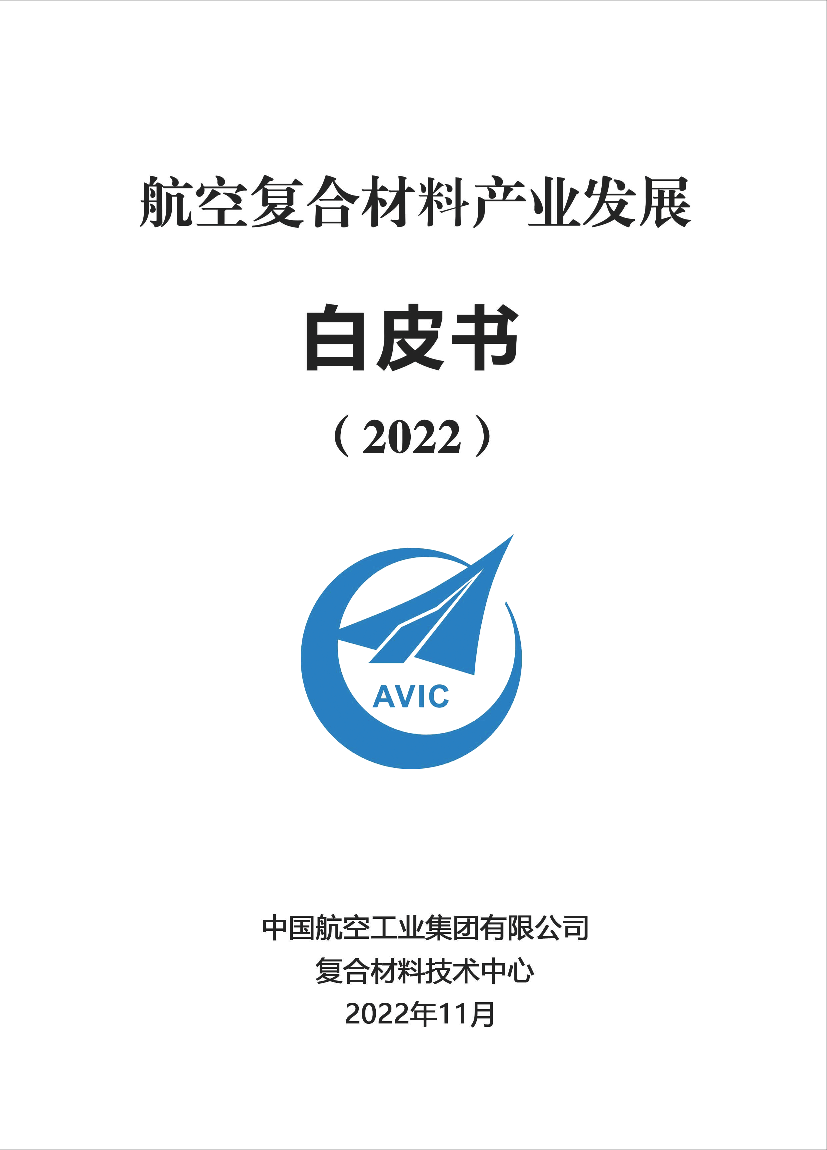 航空复合材料产业发展

白皮书

（2022）

AVIC

中国航空工业集团有限公司
复合材料技术中心
2022年11月